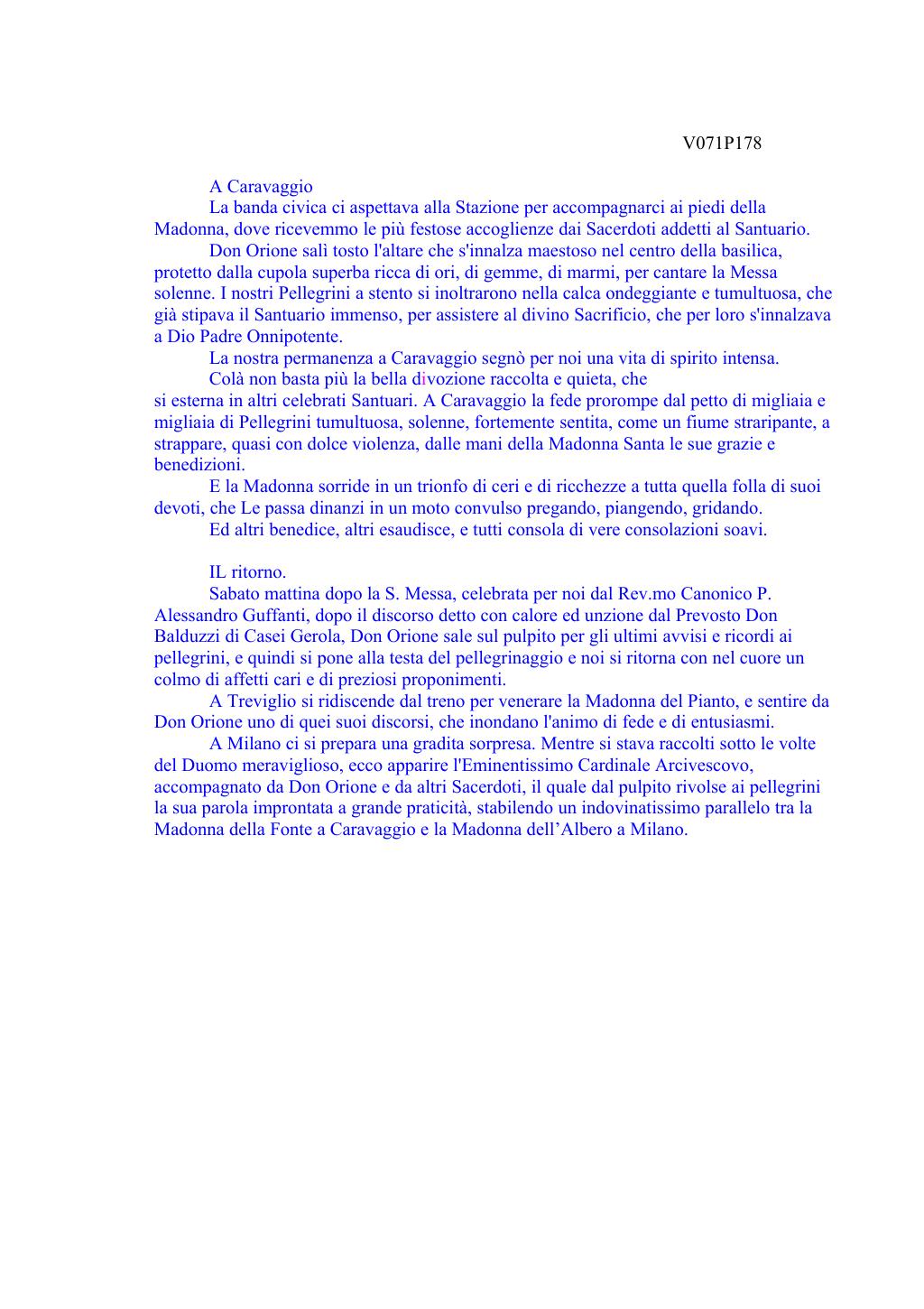 V071P178

A Caravaggio

La banda civica ci aspettava alla Stazione per accompagnarci ai piedi della Madonna, dove ricevemmo le più festose accoglienze dai Sacerdoti addetti al Santuario.

Don Orione salì tosto l'altare che s'innalza maestoso nel centro della basilica, protetto dalla cupola superba ricca di ori, di gemme, di marmi, per cantare la Messa solenne. I nostri Pellegrini a stento si inoltrarono nella calca ondeggiante e tumultuosa, che già stipava il Santuario immenso, per assistere al divino Sacrificio, che per loro s'innalzava a Dio Padre Onnipotente.

La nostra permanenza a Caravaggio segnò per noi una vita di spirito intensa.

Colà non basta più la bella divozione raccolta e quieta, che si esterna in altri celebrati Santuari. A Caravaggio la fede prorompe dal petto di migliaia e migliaia di Pellegrini tumultuosa, solenne, fortemente sentita, come un fiume straripante, a strappare, quasi con dolce violenza, dalle mani della Madonna Santa le sue grazie e benedizioni.

E la Madonna sorride in un trionfo di ceri e di ricchezze a tutta quella folla di suoi devoti, che Le passa dinanzi in un moto convulso pregando, piangendo, gridando.

Ed altri benedice, altri esaudisce, e tutti consola di vere consolazioni soavi.

IL ritorno.

Sabato mattina dopo la S. Messa, celebrata per noi dal Rev.mo Canonico P. Alessandro Guffanti, dopo il discorso detto con calore ed unzione dal Prevosto Don Balduzzi di Casei Gerola, Don Orione sale sul pulpito per gli ultimi avvisi e ricordi ai pellegrini, e quindi si pone alla testa del pellegrinaggio e noi si ritorna con nel cuore un colmo di affetti cari e di preziosi proponimenti.

A Treviglio si ridiscende dal treno per venerare la Madonna del Pianto, e sentire da Don Orione uno di quei suoi discorsi, che inondano l'animo di fede e di entusiasmi.

A Milano ci si prepara una gradita sorpresa. Mentre si stava raccolti sotto le volte del Duomo meraviglioso, ecco apparire l'Eminentissimo Cardinale Arcivescovo, accompagnato da Don Orione e da altri Sacerdoti, il quale dal pulpito rivolse ai pellegrini la sua parola improntata a grande praticità, stabilendo un indovinatissimo parallelo tra la Madonna della Fonte a Caravaggio e la Madonna dell’Albero a Milano.